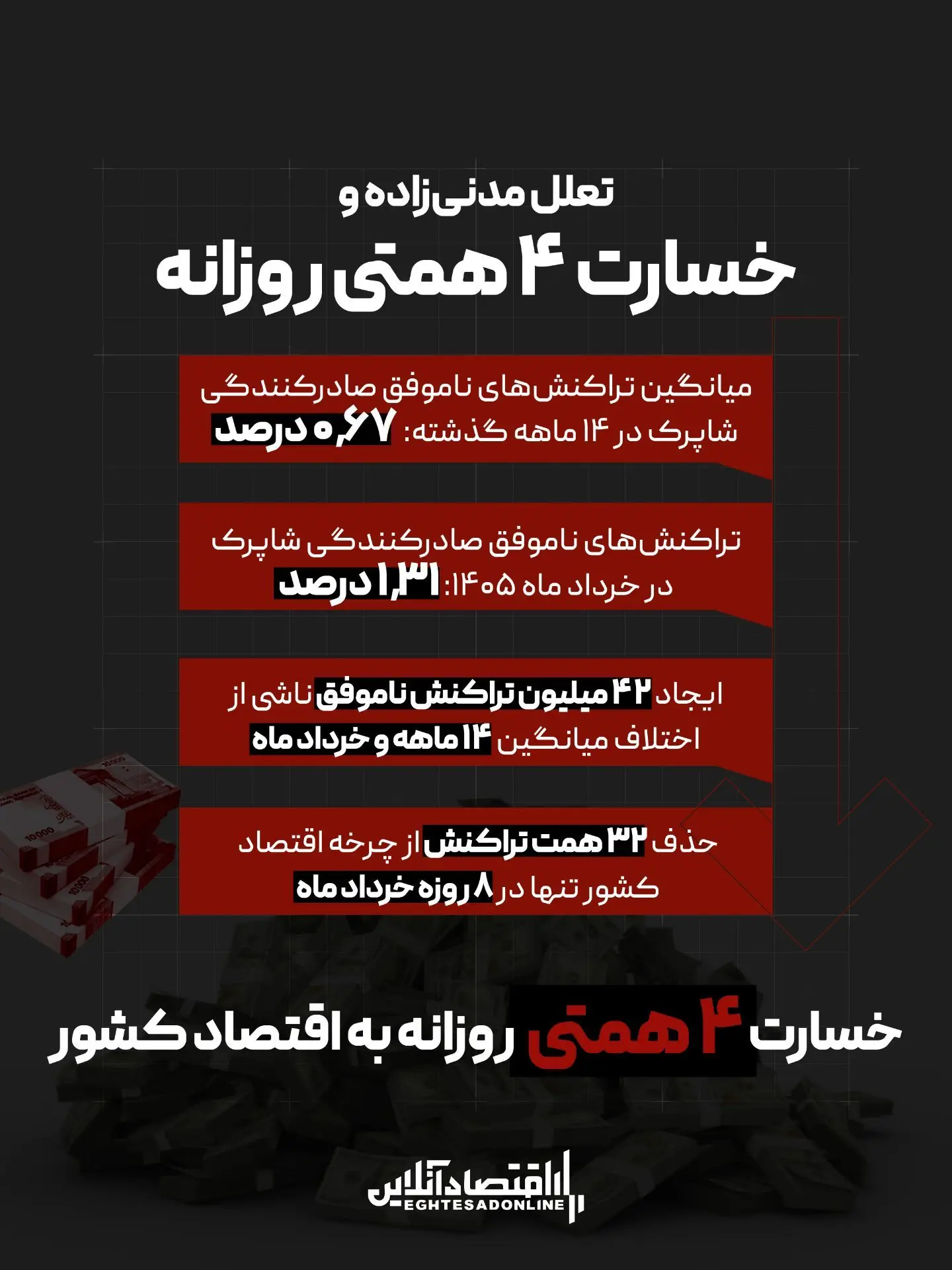 تعلل مدنی‌زاده و

خسارت ۴ همتی روزانه

میانگین تراکنش‌های ناموفق صادرکنندگی شاپرک در ۱۴ ماهه گذشته: ۰٫۶۷ درصد

تراکنش‌های ناموفق صادرکنندگی شاپرک در خرداد ماه ۱۴۰۵: ۱٫۳۱ درصد

ایجاد ۴۲ میلیون تراکنش ناموفق ناشی از اختلاف میانگین ۱۴ ماهه و خرداد ماه

حذف ۳۲ همت تراکنش از چرخه اقتصاد کشور تنها در ۸ روزه خرداد ماه

خسارت ۴ همتی روزانه به اقتصاد کشور

اقتصادآنلاین
EGHTESADONLINE